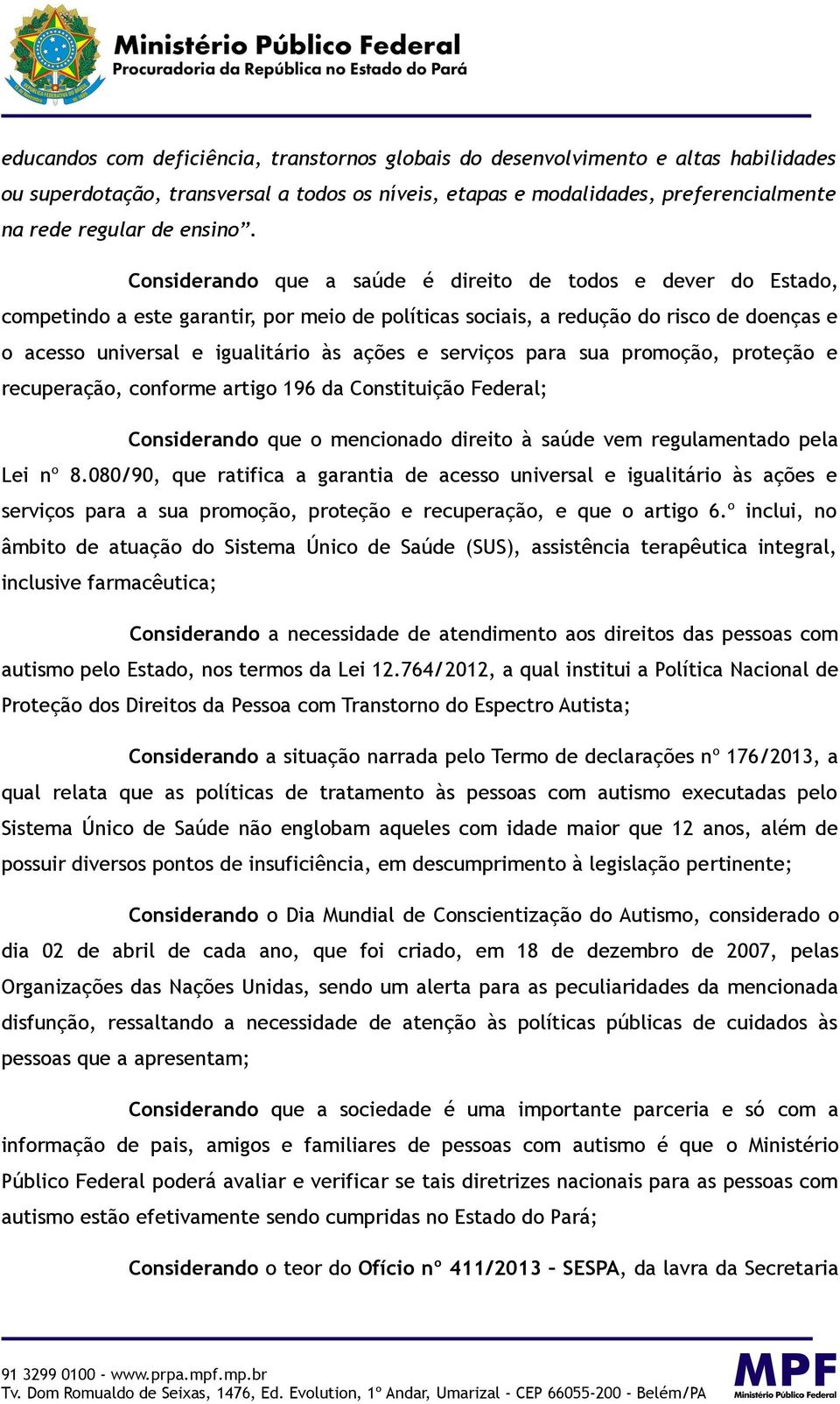 Ministério Público Federal
Procuradoria da República no Estado do Pará

educandos com deficiência, transtornos globais do desenvolvimento e altas habilidades ou superdotação, transversal a todos os níveis, etapas e modalidades, preferencialmente na rede regular de ensino”.

Considerando que a saúde é direito de todos e dever do Estado, competindo a este garantir, por meio de políticas sociais, a redução do risco de doenças e o acesso universal e igualitário às ações e serviços para sua promoção, proteção e recuperação, conforme artigo 196 da Constituição Federal;

Considerando que o mencionado direito à saúde vem regulamentado pela Lei nº 8.080/90, que ratifica a garantia de acesso universal e igualitário às ações e serviços para a sua promoção, proteção e recuperação, e que o artigo 6.º inclui, no âmbito de atuação do Sistema Único de Saúde (SUS), assistência terapêutica integral, inclusive farmacêutica;

Considerando a necessidade de atendimento aos direitos das pessoas com autismo pelo Estado, nos termos da Lei 12.764/2012, a qual institui a Política Nacional de Proteção dos Direitos da Pessoa com Transtorno do Espectro Autista;

Considerando a situação narrada pelo Termo de declarações nº 176/2013, a qual relata que as políticas de tratamento às pessoas com autismo executadas pelo Sistema Único de Saúde não englobam aqueles com idade maior que 12 anos, além de possuir diversos pontos de insuficiência, em descumprimento à legislação pertinente;

Considerando o Dia Mundial de Conscientização do Autismo, considerado o dia 02 de abril de cada ano, que foi criado, em 18 de dezembro de 2007, pelas Organizações das Nações Unidas, sendo um alerta para as peculiaridades da mencionada disfunção, ressaltando a necessidade de atenção às políticas públicas de cuidados às pessoas que a apresentam;

Considerando que a sociedade é uma importante parceria e só com a informação de pais, amigos e familiares de pessoas com autismo é que o Ministério Público Federal poderá avaliar e verificar se tais diretrizes nacionais para as pessoas com autismo estão efetivamente sendo cumpridas no Estado do Pará;

Considerando o teor do Ofício nº 411/2013 – SESPA, da lavra da Secretaria

91 3299 0100 - www.prpa.mpf.mp.br
Tv. Dom Romualdo de Seixas, 1476, Ed. Evolution, 1º Andar, Umarizal - CEP 66055-200 - Belém/PA
MPF
Ministério Público Federal